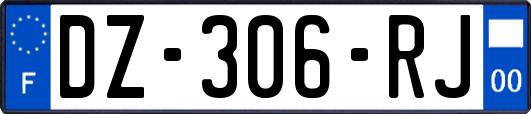 F

DZ-306-RJ

00